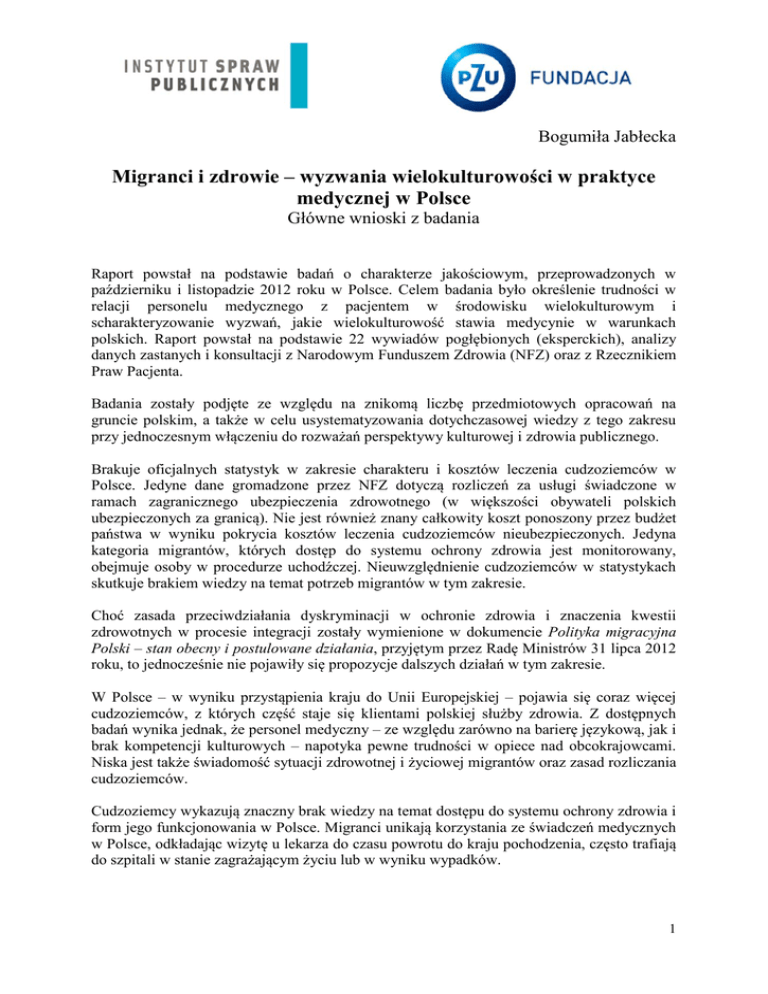 INSTYTUT SPRAW PUBLICZNYCH

PZU FUNDACJA

Bogumiła Jabłecka

Migranci i zdrowie – wyzwania wielokulturowości w praktyce medycznej w Polsce
Główne wnioski z badania

Raport powstał na podstawie badań o charakterze jakościowym, przeprowadzonych w październiku i listopadzie 2012 roku w Polsce. Celem badania było określenie trudności w relacji personelu medycznego z pacjentem w środowisku wielokulturowym i scharakteryzowanie wyzwań, jakie wielokulturowość stawia medycynie w warunkach polskich. Raport powstał na podstawie 22 wywiadów pogłębionych (eksperckich), analizy danych zastanych i konsultacji z Narodowym Funduszem Zdrowia (NFZ) oraz z Rzecznikiem Praw Pacjenta.

Badania zostały podjęte ze względu na znikomą liczbę przedmiotowych opracowań na gruncie polskim, a także w celu usystematyzowania dotychczasowej wiedzy z tego zakresu przy jednoczesnym włączeniu do rozważań perspektywy kulturowej i zdrowia publicznego.

Brakuje oficjalnych statystyk w zakresie charakteru i kosztów leczenia cudzoziemców w Polsce. Jedyne dane gromadzone przez NFZ dotyczą rozliczeń za usługi świadczone w ramach zagranicznego ubezpieczenia zdrowotnego (w większości obywateli polskich ubezpieczonych za granicą). Nie jest również znany całkowity koszt ponoszony przez budżet państwa w wyniku pokrycia kosztów leczenia cudzoziemców nieubezpieczonych. Jedyna kategoria migrantów, których dostęp do systemu ochrony zdrowia jest monitorowany, obejmuje osoby w procedurze uchodźczej. Nieuwzględnienie cudzoziemców w statystykach skutkuje brakiem wiedzy na temat potrzeb migrantów w tym zakresie.

Choć zasada przeciwdziałania dyskryminacji w ochronie zdrowia i znaczenia kwestii zdrowotnych w procesie integracji zostały wymienione w dokumencie Polityka migracyjna Polski – stan obecny i postulowane działania, przyjętym przez Radę Ministrów 31 lipca 2012 roku, to jednocześnie nie pojawiły się propozycje dalszych działań w tym zakresie.

W Polsce – w wyniku przystąpienia kraju do Unii Europejskiej – pojawia się coraz więcej cudzoziemców, z których część staje się klientami polskiej służby zdrowia. Z dostępnych badań wynika jednak, że personel medyczny – ze względu zarówno na barierę językową, jak i brak kompetencji kulturowych – napotyka pewne trudności w opiece nad obcokrajowcami. Niska jest także świadomość sytuacji zdrowotnej i życiowej migrantów oraz zasad rozliczania cudzoziemców.

Cudzoziemcy wykazują znaczny brak wiedzy na temat dostępu do systemu ochrony zdrowia i form jego funkcjonowania w Polsce. Migranci unikają korzystania ze świadczeń medycznych w Polsce, odkładając wizytę u lekarza do czasu powrotu do kraju pochodzenia, często trafiają do szpitali w stanie zagrażającym życiu lub w wyniku wypadków.

1